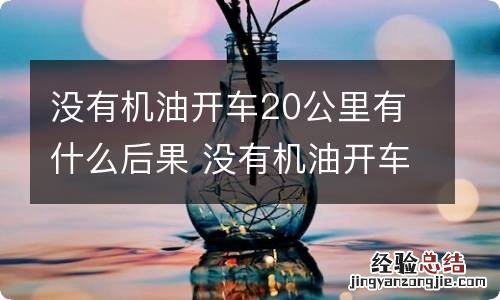 没有机油开车20公里有什么后果 没有机油开车

经验总结
jingyanzongjie.com